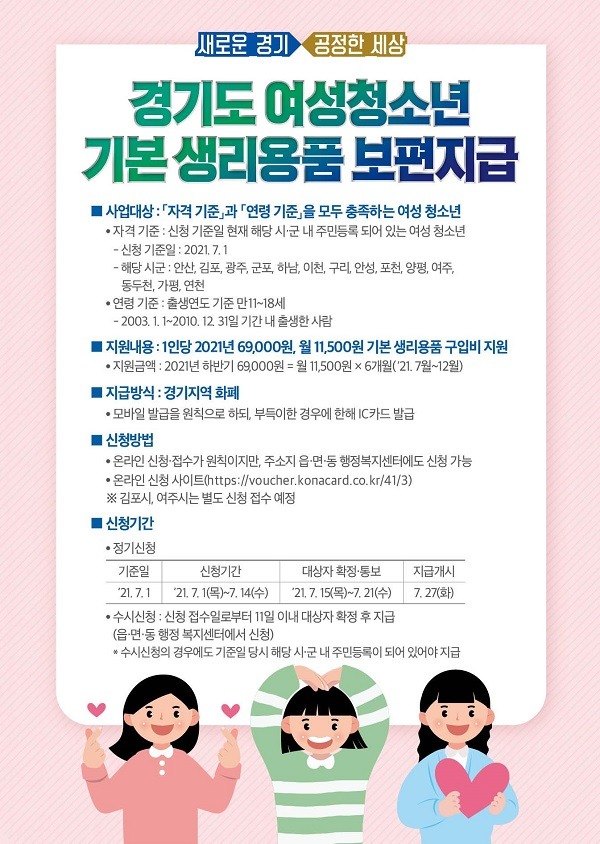 새로운 경기 공정한 세상

경기도 여성청소년
기본 생리용품 보편지급

■ 사업대상 : 「자격 기준」과 「연령 기준」을 모두 충족하는 여성 청소년
• 자격 기준 : 신청 기준일 현재 해당 시·군 내 주민등록 되어 있는 여성 청소년
- 신청 기준일 : 2021. 7. 1
- 해당 시군 : 안산, 김포, 광주, 군포, 하남, 이천, 구리, 안성, 포천, 양평, 여주, 동두천, 가평, 연천
• 연령 기준 : 출생연도 기준 만11~18세
- 2003. 1. 1~2010. 12. 31일 기간 내 출생한 사람

■ 지원내용 : 1인당 2021년 69,000원, 월 11,500원 기본 생리용품 구입비 지원
• 지원금액 : 2021년 하반기 69,000원 = 월 11,500원 × 6개월('21. 7월~12월)

■ 지급방식 : 경기지역 화폐
• 모바일 발급을 원칙으로 하되, 부득이한 경우에 한해 IC카드 발급

■ 신청방법
• 온라인 신청·접수가 원칙이지만, 주소지 읍·면·동 행정복지센터에도 신청 가능
• 온라인 신청 사이트(https://voucher.konacard.co.kr/41/3)
※ 김포시, 여주시는 별도 신청 접수 예정

■ 신청기간
• 정기신청

| 기준일 | 신청기간 | 대상자 확정·통보 | 지급개시 |
|---|---|---|---|
| '21. 7. 1 | '21. 7. 1(목)~7. 14(수) | '21. 7. 15(목)~7. 21(수) | 7. 27(화) |

• 수시신청 : 신청 접수일로부터 11일 이내 대상자 확정 후 지급 (읍·면·동 행정 복지센터에서 신청)
* 수시신청의 경우에도 기준일 당시 해당 시·군 내 주민등록이 되어 있어야 지급